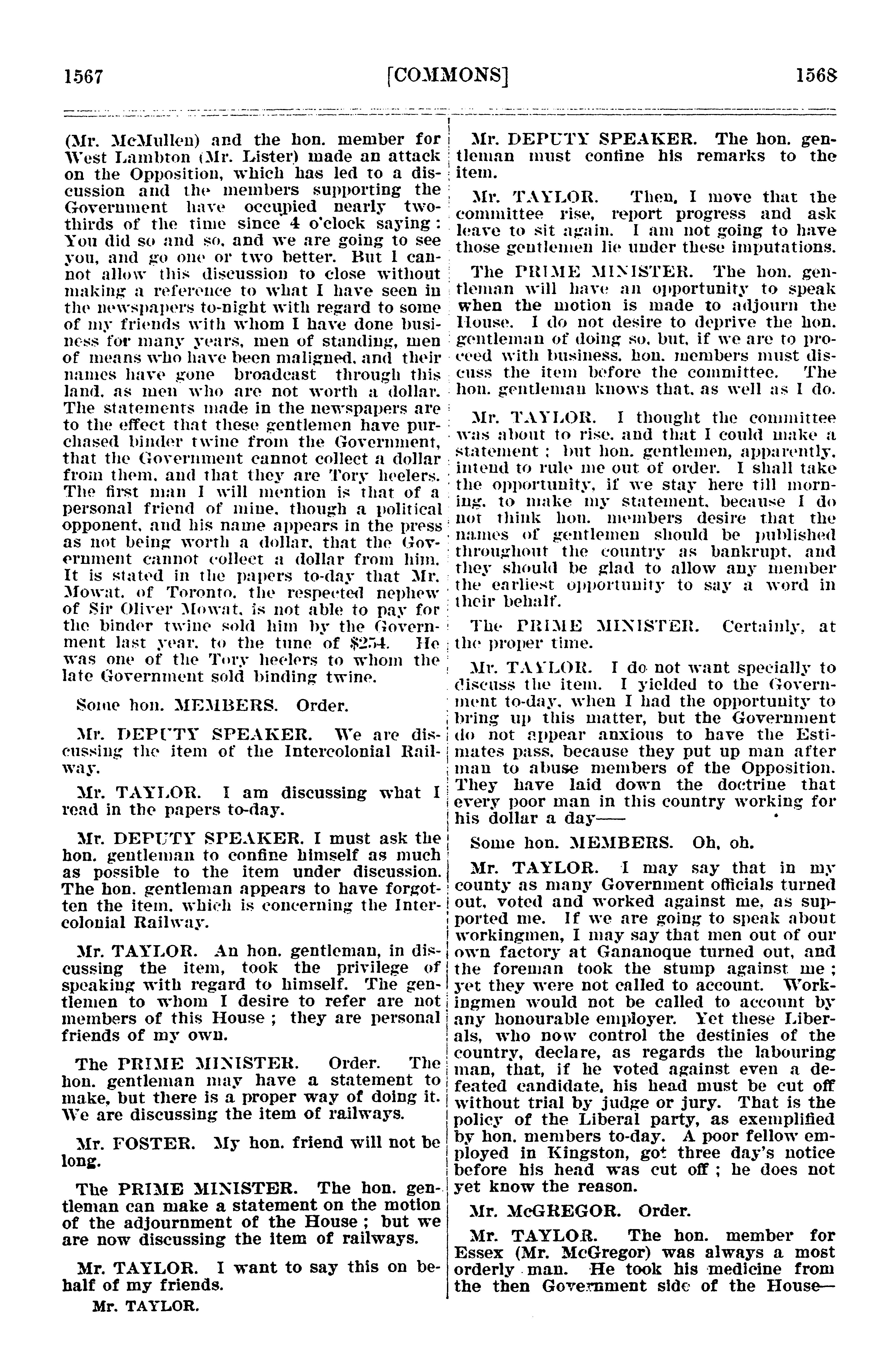 1567 [COMMONS] 1568

(Mr. McMullen) and the hon. member for West Lambton (Mr. Lister) made an attack on the Opposition, which has led to a discussion and the members supporting the Government have occupied nearly two-thirds of the time since 4 o'clock saying: You did so and so, and we are going to see you, and go one or two better. But I cannot allow this discussion to close without making a reference to what I have seen in the newspapers to-night with regard to some of my friends with whom I have done business for many years, men of standing, men of means who have been maligned, and their names have gone broadcast through this land, as men who are not worth a dollar. The statements made in the newspapers are to the effect that these gentlemen have purchased binder twine from the Government, that the Government cannot collect a dollar from them, and that they are Tory heelers. The first man I will mention is that of a personal friend of mine, though a political opponent, and his name appears in the press as not being worth a dollar, that the Government cannot collect a dollar from him. It is stated in the papers to-day that Mr. Mowat, of Toronto, the respected nephew of Sir Oliver Mowat, is not able to pay for the binder twine sold him by the Government last year, to the tune of $254. He was one of the Tory heelers to whom the late Government sold binding twine.

Some hon. MEMBERS. Order.

Mr. DEPUTY SPEAKER. We are discussing the item of the Intercolonial Railway.

Mr. TAYLOR. I am discussing what I read in the papers to-day.

Mr. DEPUTY SPEAKER. I must ask the hon. gentleman to confine himself as much as possible to the item under discussion. The hon. gentleman appears to have forgotten the item, which is concerning the Intercolonial Railway.

Mr. TAYLOR. An hon. gentleman, in discussing the item, took the privilege of speaking with regard to himself. The gentlemen to whom I desire to refer are not members of this House; they are personal friends of my own.

The PRIME MINISTER. Order. The hon. gentleman may have a statement to make, but there is a proper way of doing it. We are discussing the item of railways.

Mr. FOSTER. My hon. friend will not be long.

The PRIME MINISTER. The hon. gentleman can make a statement on the motion of the adjournment of the House; but we are now discussing the item of railways.

Mr. TAYLOR. I want to say this on behalf of my friends.

Mr. TAYLOR.

Mr. DEPUTY SPEAKER. The hon. gentleman must confine his remarks to the item.

Mr. TAYLOR. Then, I move that the committee rise, report progress and ask leave to sit again. I am not going to have those gentlemen lie under these imputations.

The PRIME MINISTER. The hon. gentleman will have an opportunity to speak when the motion is made to adjourn the House. I do not desire to deprive the hon. gentleman of doing so, but, if we are to proceed with business, hon. members must discuss the item before the committee. The hon. gentleman knows that, as well as I do.

Mr. TAYLOR. I thought the committee was about to rise, and that I could make a statement; but hon. gentlemen, apparently, intend to rule me out of order. I shall take the opportunity, if we stay here till morning, to make my statement, because I do not think hon. members desire that the names of gentlemen should be published throughout the country as bankrupt, and they should be glad to allow any member the earliest opportunity to say a word in their behalf.

The PRIME MINISTER. Certainly, at the proper time.

Mr. TAYLOR. I do not want specially to discuss the item. I yielded to the Government to-day, when I had the opportunity to bring up this matter, but the Government do not appear anxious to have the Estimates pass, because they put up man after man to abuse members of the Opposition. They have laid down the doctrine that every poor man in this country working for his dollar a day——

Some hon. MEMBERS. Oh, oh.

Mr. TAYLOR. I may say that in my county as many Government officials turned out, voted and worked against me, as supported me. If we are going to speak about workingmen, I may say that men out of our own factory at Gananoque turned out, and the foreman took the stump against me; yet they were not called to account. Workingmen would not be called to account by any honourable employer. Yet these Liberals, who now control the destinies of the country, declare, as regards the labouring man, that, if he voted against even a defeated candidate, his head must be cut off without trial by judge or jury. That is the policy of the Liberal party, as exemplified by hon. members to-day. A poor fellow employed in Kingston, got three day's notice before his head was cut off; he does not yet know the reason.

Mr. McGREGOR. Order.

Mr. TAYLOR. The hon. member for Essex (Mr. McGregor) was always a most orderly man. He took his medicine from the then Government side of the House—